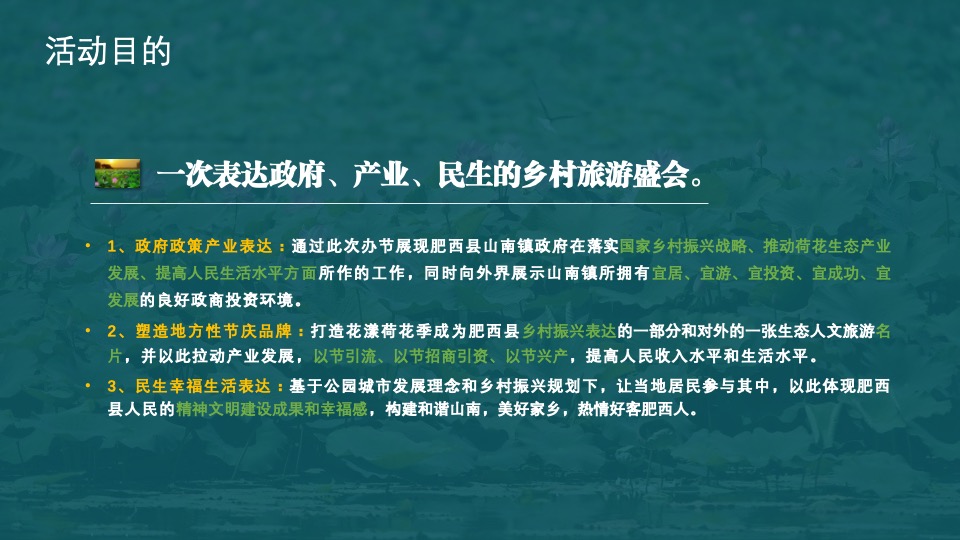 活动目的

一次表达政府、产业、民生的乡村旅游盛会。

• 1、政府政策产业表达：通过此次办节展现肥西县山南镇政府在落实国家乡村振兴战略、推动荷花生态产业发展、提高人民生活水平方面所作的工作，同时向外界展示山南镇所拥有宜居、宜游、宜投资、宜成功、宜发展的良好政商投资环境。

• 2、塑造地方性节庆品牌：打造花漾荷花季成为肥西县乡村振兴表达的一部分和对外的一张生态人文旅游名片，并以此拉动产业发展，以节引流、以节招商引资、以节兴产，提高人民收入水平和生活水平。

• 3、民生幸福生活表达：基于公园城市发展理念和乡村振兴规划下，让当地居民参与其中，以此体现肥西县人民的精神文明建设成果和幸福感，构建和谐山南，美好家乡，热情好客肥西人。